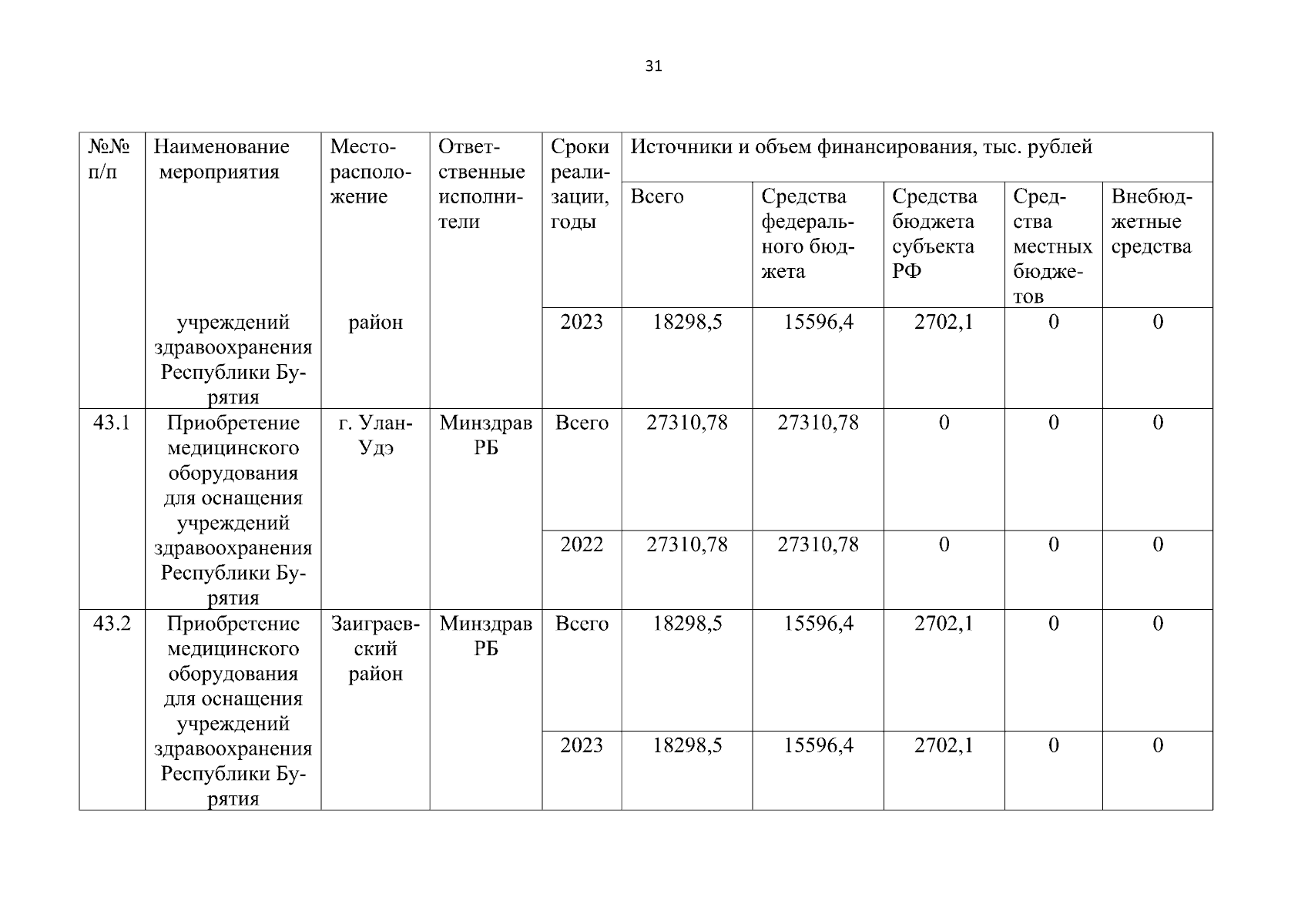 31

| №№ п/п | Наименование мероприятия | Месторасположение | Ответственные исполнители | Сроки реализации, годы | Источники и объем финансирования, тыс. рублей | | | | |
|---|---|---|---|---|---|---|---|---|---|
| | | | | | Всего | Средства федерального бюджета | Средства бюджета субъекта РФ | Средства местных бюджетов | Внебюджетные средства |
| | учреждений здравоохранения Республики Бурятия | район | | 2023 | 18298,5 | 15596,4 | 2702,1 | 0 | 0 |
| 43.1 | Приобретение медицинского оборудования для оснащения учреждений здравоохранения Республики Бурятия | г. Улан-Удэ | Минздрав РБ | Всего | 27310,78 | 27310,78 | 0 | 0 | 0 |
| | | | | 2022 | 27310,78 | 27310,78 | 0 | 0 | 0 |
| 43.2 | Приобретение медицинского оборудования для оснащения учреждений здравоохранения Республики Бурятия | Заиграевский район | Минздрав РБ | Всего | 18298,5 | 15596,4 | 2702,1 | 0 | 0 |
| | | | | 2023 | 18298,5 | 15596,4 | 2702,1 | 0 | 0 |